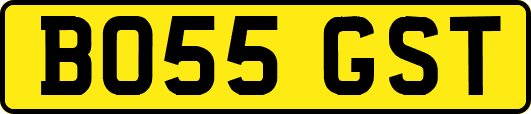 BO55 GST